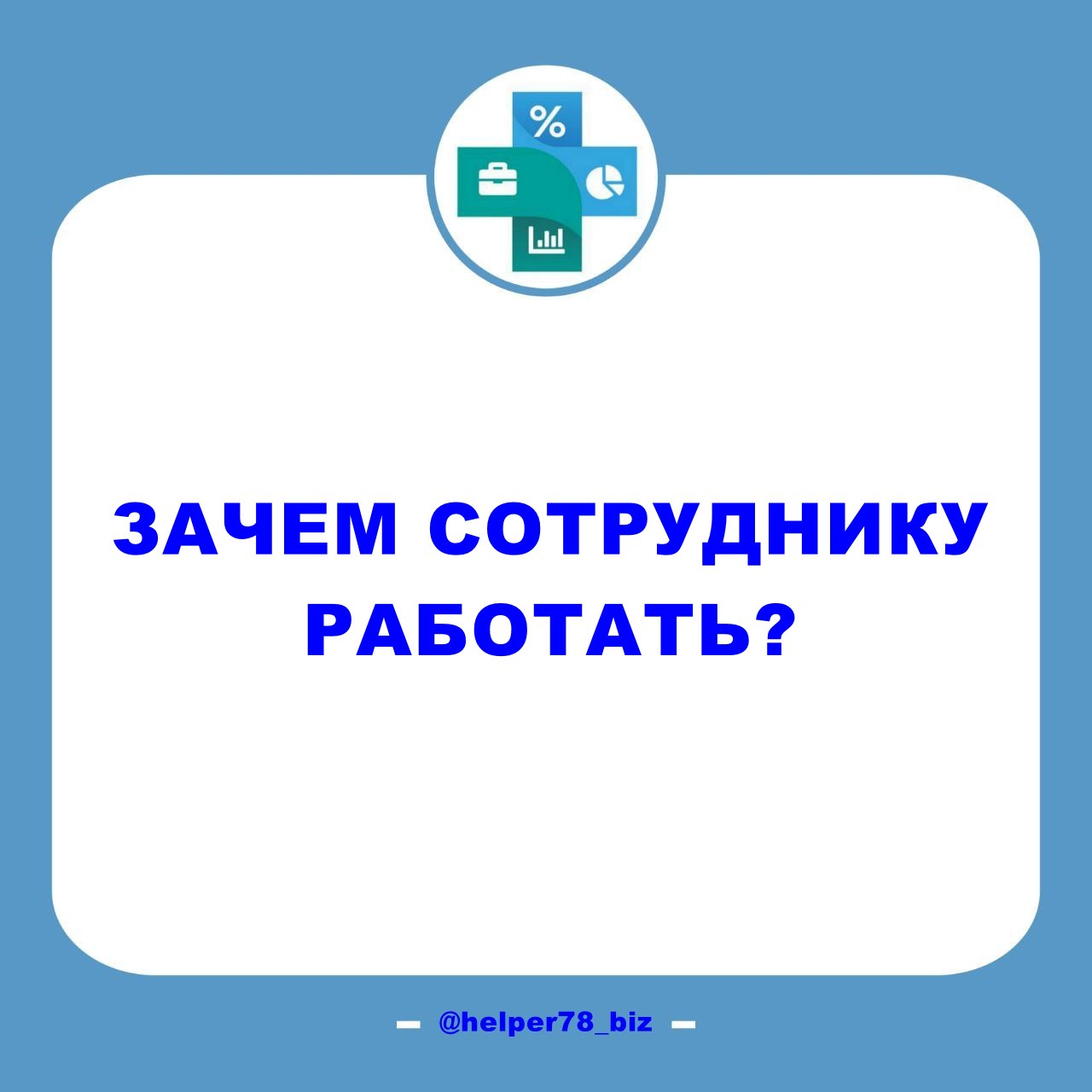 %

ЗАЧЕМ СОТРУДНИКУ РАБОТАТЬ?

— @helper78_biz —